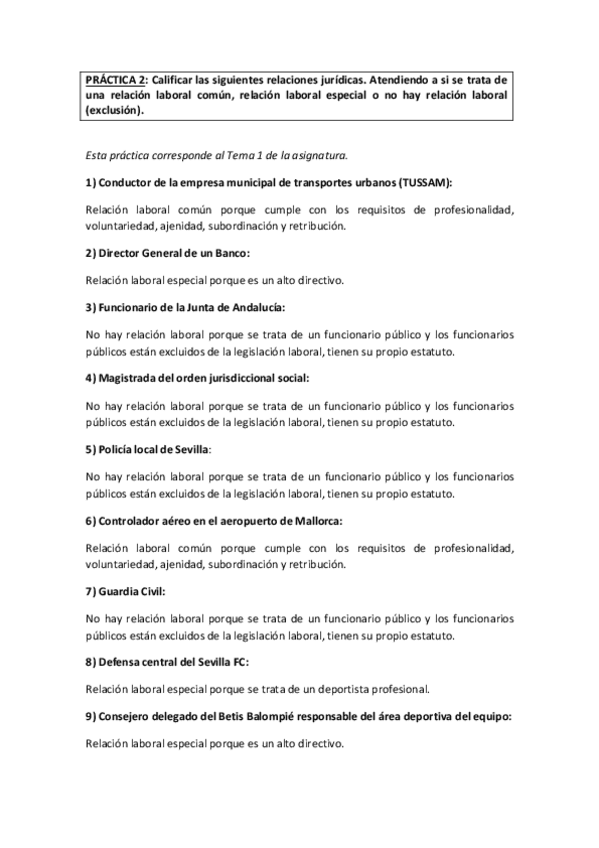 PRÁCTICA 2: Calificar las siguientes relaciones jurídicas. Atendiendo a si se trata de una relación laboral común, relación laboral especial o no hay relación laboral (exclusión).

Esta práctica corresponde al Tema 1 de la asignatura.

1) Conductor de la empresa municipal de transportes urbanos (TUSSAM):

Relación laboral común porque cumple con los requisitos de profesionalidad, voluntariedad, ajenidad, subordinación y retribución.

2) Director General de un Banco:

Relación laboral especial porque es un alto directivo.

3) Funcionario de la Junta de Andalucía:

No hay relación laboral porque se trata de un funcionario público y los funcionarios públicos están excluidos de la legislación laboral, tienen su propio estatuto.

4) Magistrada del orden jurisdiccional social:

No hay relación laboral porque se trata de un funcionario público y los funcionarios públicos están excluidos de la legislación laboral, tienen su propio estatuto.

5) Policía local de Sevilla:

No hay relación laboral porque se trata de un funcionario público y los funcionarios públicos están excluidos de la legislación laboral, tienen su propio estatuto.

6) Controlador aéreo en el aeropuerto de Mallorca:

Relación laboral común porque cumple con los requisitos de profesionalidad, voluntariedad, ajenidad, subordinación y retribución.

7) Guardia Civil:

No hay relación laboral porque se trata de un funcionario público y los funcionarios públicos están excluidos de la legislación laboral, tienen su propio estatuto.

8) Defensa central del Sevilla FC:

Relación laboral especial porque se trata de un deportista profesional.

9) Consejero delegado del Betis Balompié responsable del área deportiva del equipo:

Relación laboral especial porque es un alto directivo.